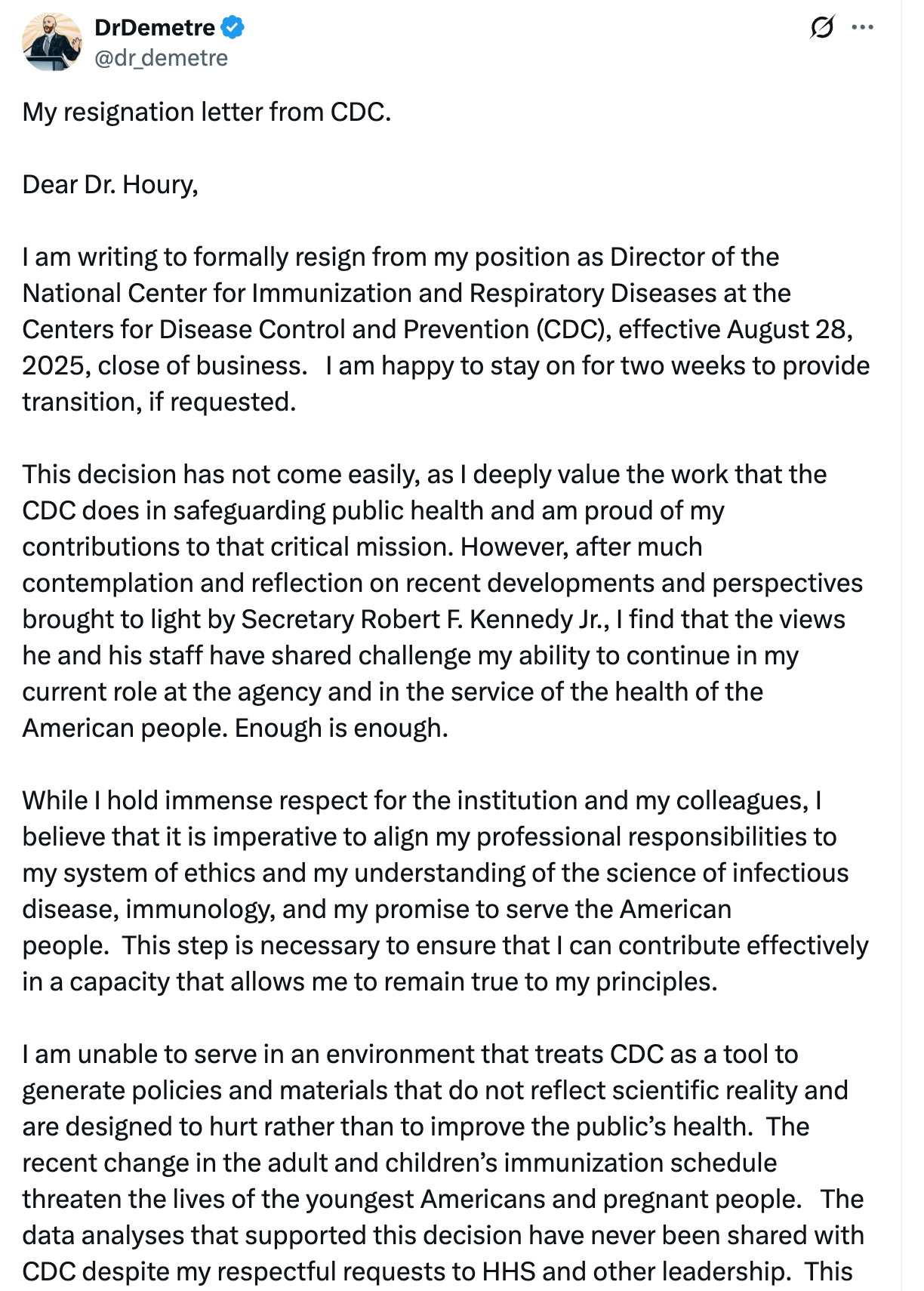 DrDemetre
@dr_demetre

My resignation letter from CDC.

Dear Dr. Houry,

I am writing to formally resign from my position as Director of the National Center for Immunization and Respiratory Diseases at the Centers for Disease Control and Prevention (CDC), effective August 28, 2025, close of business. I am happy to stay on for two weeks to provide transition, if requested.

This decision has not come easily, as I deeply value the work that the CDC does in safeguarding public health and am proud of my contributions to that critical mission. However, after much contemplation and reflection on recent developments and perspectives brought to light by Secretary Robert F. Kennedy Jr., I find that the views he and his staff have shared challenge my ability to continue in my current role at the agency and in the service of the health of the American people. Enough is enough.

While I hold immense respect for the institution and my colleagues, I believe that it is imperative to align my professional responsibilities to my system of ethics and my understanding of the science of infectious disease, immunology, and my promise to serve the American people. This step is necessary to ensure that I can contribute effectively in a capacity that allows me to remain true to my principles.

I am unable to serve in an environment that treats CDC as a tool to generate policies and materials that do not reflect scientific reality and are designed to hurt rather than to improve the public's health. The recent change in the adult and children's immunization schedule threaten the lives of the youngest Americans and pregnant people. The data analyses that supported this decision have never been shared with CDC despite my respectful requests to HHS and other leadership. This